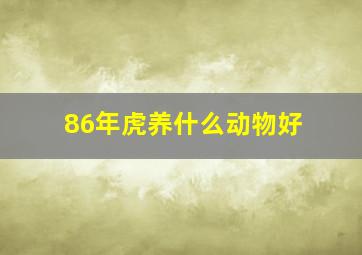 86年虎养什么动物好